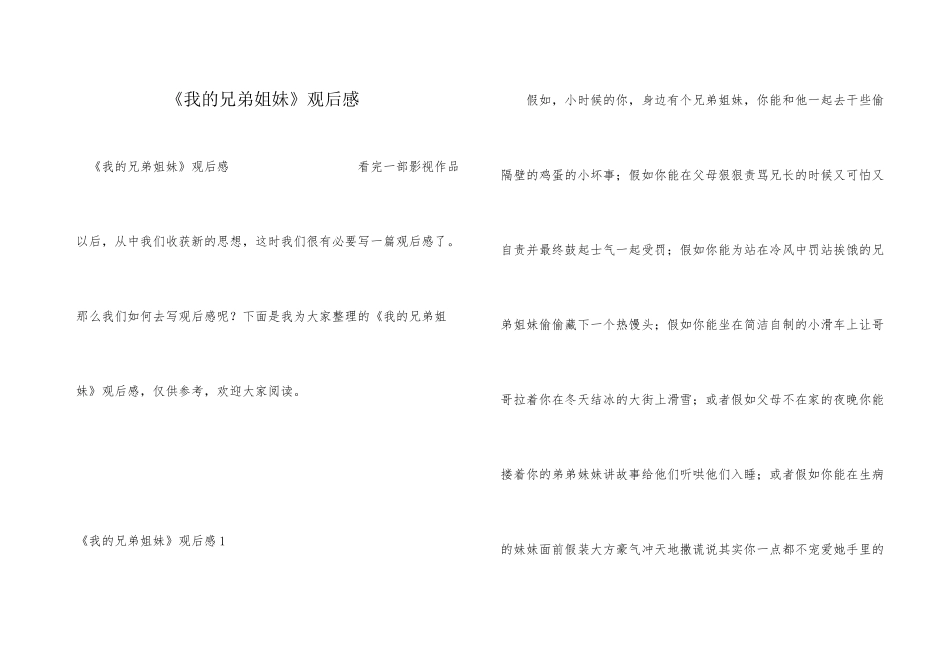 《我的兄弟姐妹》观后感

《我的兄弟姐妹》观后感　　看完一部影视作品以后，从中我们收获新的思想，这时我们很有必要写一篇观后感了。那么我们如何去写观后感呢？下面是我为大家整理的《我的兄弟姐妹》观后感，仅供参考，欢迎大家阅读。

《我的兄弟姐妹》观后感 1

假如，小时候的你，身边有个兄弟姐妹，你能和他一起去干些偷隔壁的鸡蛋的小坏事；假如你能在父母狠狠责骂兄长的时候又可怕又自责并最终鼓起士气一起受罚；假如你能为站在冷风中罚站挨饿的兄弟姐妹偷偷藏下一个热馒头；假如你能坐在简洁自制的小滑车上让哥哥拉着你在冬天结冰的大街上滑雪；或者假如父母不在家的夜晚你能搂着你的弟弟妹妹讲故事给他们听哄他们入睡；或者假如你能在生病的妹妹面前假装大方豪气冲天地撒谎说其实你一点都不宠爱她手里的